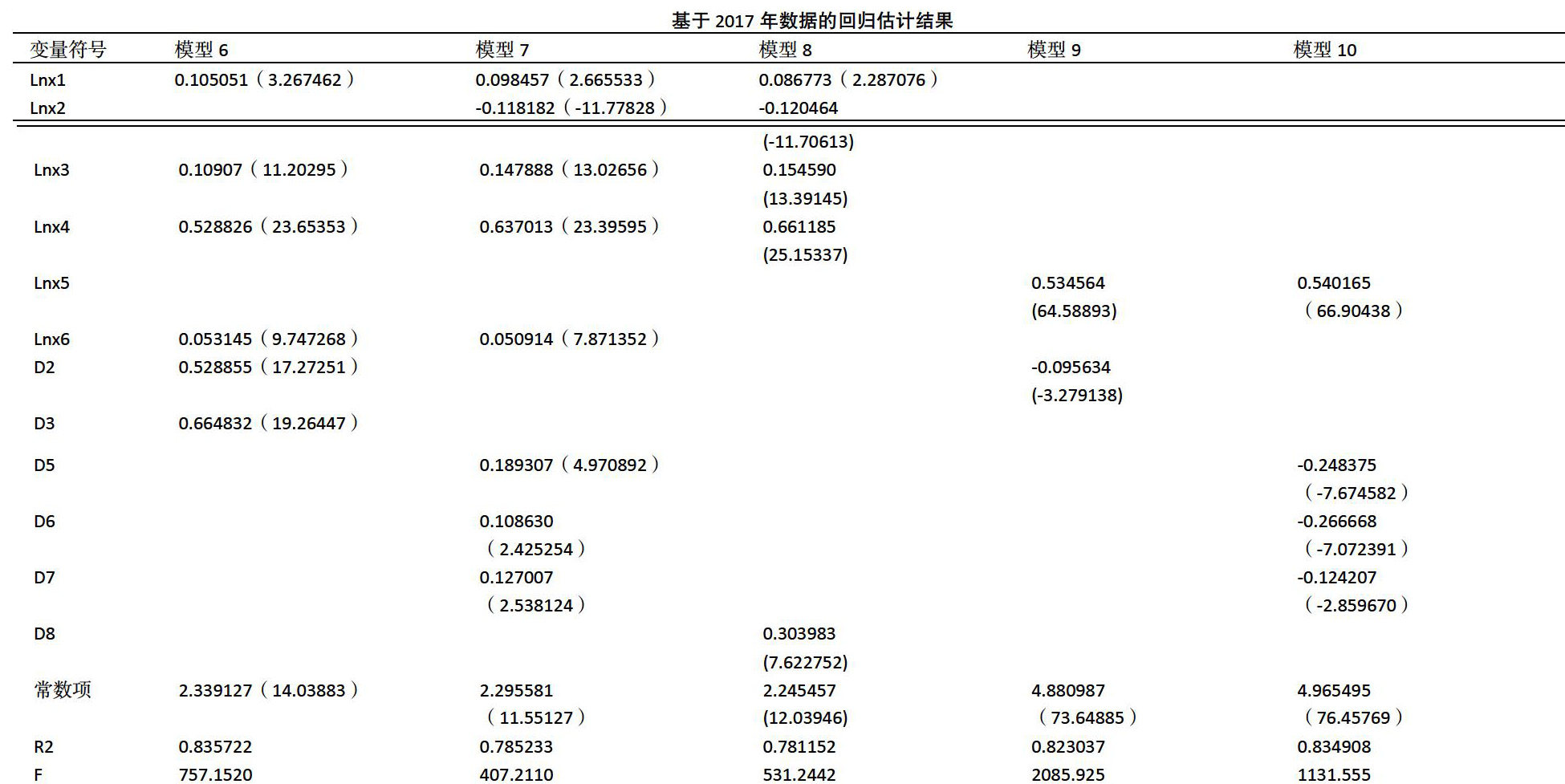 基于 2017 年数据的回归估计结果

| 变量符号 | 模型 6 | 模型 7 | 模型 8 | 模型 9 | 模型 10 |
|---|---|---|---|---|---|
| Lnx1 | 0.105051（3.267462） | 0.098457（2.665533） | 0.086773（2.287076） | | |
| Lnx2 | | -0.118182（-11.77828） | -0.120464 (-11.70613) | | |
| Lnx3 | 0.10907（11.20295） | 0.147888（13.02656） | 0.154590 (13.39145) | | |
| Lnx4 | 0.528826（23.65353） | 0.637013（23.39595） | 0.661185 (25.15337) | | |
| Lnx5 | | | | 0.534564 (64.58893) | 0.540165 （66.90438） |
| Lnx6 | 0.053145（9.747268） | 0.050914（7.871352） | | | |
| D2 | 0.528855（17.27251） | | | -0.095634 (-3.279138) | |
| D3 | 0.664832（19.26447） | | | | |
| D5 | | 0.189307（4.970892） | | | -0.248375 （-7.674582） |
| D6 | | 0.108630 （2.425254） | | | -0.266668 （-7.072391） |
| D7 | | 0.127007 （2.538124） | | | -0.124207 （-2.859670） |
| D8 | | | 0.303983 (7.622752) | | |
| 常数项 | 2.339127（14.03883） | 2.295581 （11.55127） | 2.245457 (12.03946) | 4.880987 （73.64885） | 4.965495 （76.45769） |
| R2 | 0.835722 | 0.785233 | 0.781152 | 0.823037 | 0.834908 |
| F | 757.1520 | 407.2110 | 531.2442 | 2085.925 | 1131.555 |